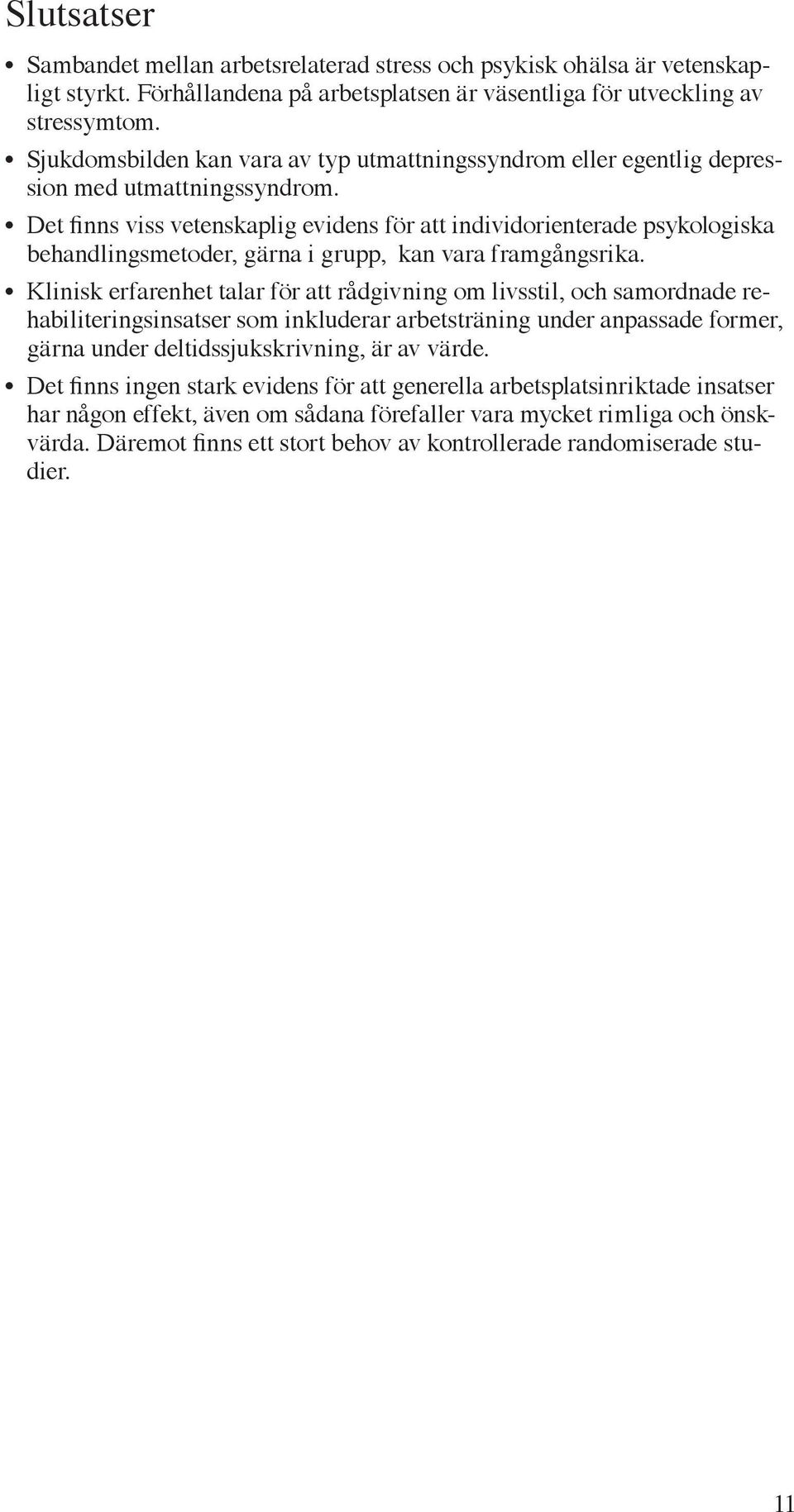 Slutsatser

• Sambandet mellan arbetsrelaterad stress och psykisk ohälsa är vetenskapligt styrkt. Förhållandena på arbetsplatsen är väsentliga för utveckling av stressymtom.
• Sjukdomsbilden kan vara av typ utmattningssyndrom eller egentlig depression med utmattningssyndrom.
• Det finns viss vetenskaplig evidens för att individorienterade psykologiska behandlingsmetoder, gärna i grupp, kan vara framgångsrika.
• Klinisk erfarenhet talar för att rådgivning om livsstil, och samordnade rehabiliteringsinsatser som inkluderar arbetsträning under anpassade former, gärna under deltidssjukskrivning, är av värde.
• Det finns ingen stark evidens för att generella arbetsplatsinriktade insatser har någon effekt, även om sådana förefaller vara mycket rimliga och önskvärda. Däremot finns ett stort behov av kontrollerade randomiserade studier.

11